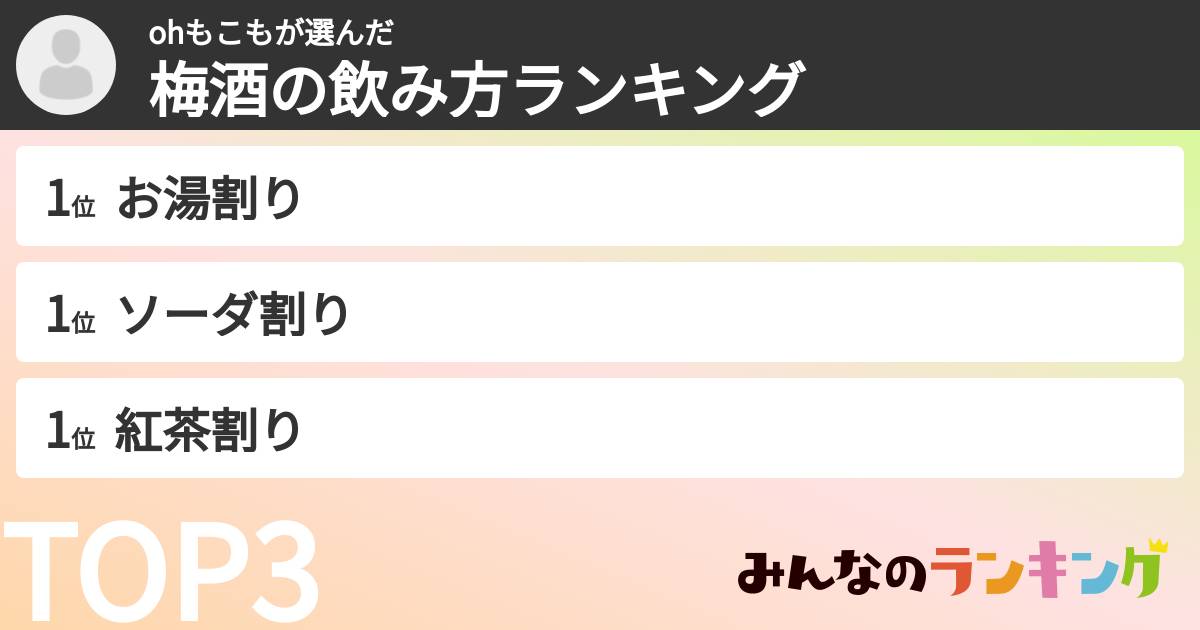 ohもこもが選んだ
梅酒の飲み方ランキング

1位 お湯割り

1位 ソーダ割り

1位 紅茶割り

TOP3

みんなのランキング